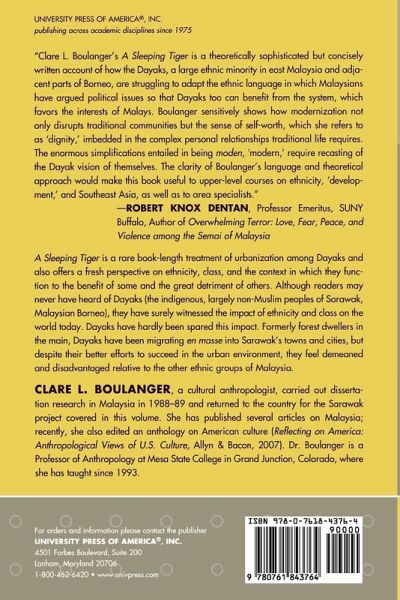 UNIVERSITY PRESS OF AMERICA®, INC.
publishing across academic disciplines since 1975

"Clare L. Boulanger's A Sleeping Tiger is a theoretically sophisticated but concisely written account of how the Dayaks, a large ethnic minority in east Malaysia and adjacent parts of Borneo, are struggling to adapt the ethnic language in which Malaysians have argued political issues so that Dayaks too can benefit from the system, which favors the interests of Malays. Boulanger sensitively shows how modernization not only disrupts traditional communities but the sense of self-worth, which she refers to as 'dignity,' imbedded in the complex personal relationships traditional life requires. The enormous simplifications entailed in being moden, 'modern,' require recasting of the Dayak vision of themselves. The clarity of Boulanger's language and theoretical approach would make this book useful to upper-level courses on ethnicity, 'development,' and Southeast Asia, as well as to area specialists."
—ROBERT KNOX DENTAN, Professor Emeritus, SUNY Buffalo, Author of Overwhelming Terror: Love, Fear, Peace, and Violence among the Semai of Malaysia

A Sleeping Tiger is a rare book-length treatment of urbanization among Dayaks and also offers a fresh perspective on ethnicity, class, and the context in which they function to the benefit of some and the great detriment of others. Although readers may never have heard of Dayaks (the indigenous, largely non-Muslim peoples of Sarawak, Malaysian Borneo), they have surely witnessed the impact of ethnicity and class on the world today. Dayaks have hardly been spared this impact. Formerly forest dwellers in the main, Dayaks have been migrating en masse into Sarawak's towns and cities, but despite their better efforts to succeed in the urban environment, they feel demeaned and disadvantaged relative to the other ethnic groups of Malaysia.

CLARE L. BOULANGER, a cultural anthropologist, carried out dissertation research in Malaysia in 1988–89 and returned to the country for the Sarawak project covered in this volume. She has published several articles on Malaysia; recently, she also edited an anthology on American culture (Reflecting on America: Anthropological Views of U.S. Culture, Allyn & Bacon, 2007). Dr. Boulanger is a Professor of Anthropology at Mesa State College in Grand Junction, Colorado, where she has taught since 1993.

For orders and information please contact the publisher
UNIVERSITY PRESS OF AMERICA®, INC.
4501 Forbes Boulevard, Suite 200
Lanham, Maryland 20706
1-800-462-6420 • www.univpress.com

ISBN 978-0-7618-4376-4
90000
9 780761 843764